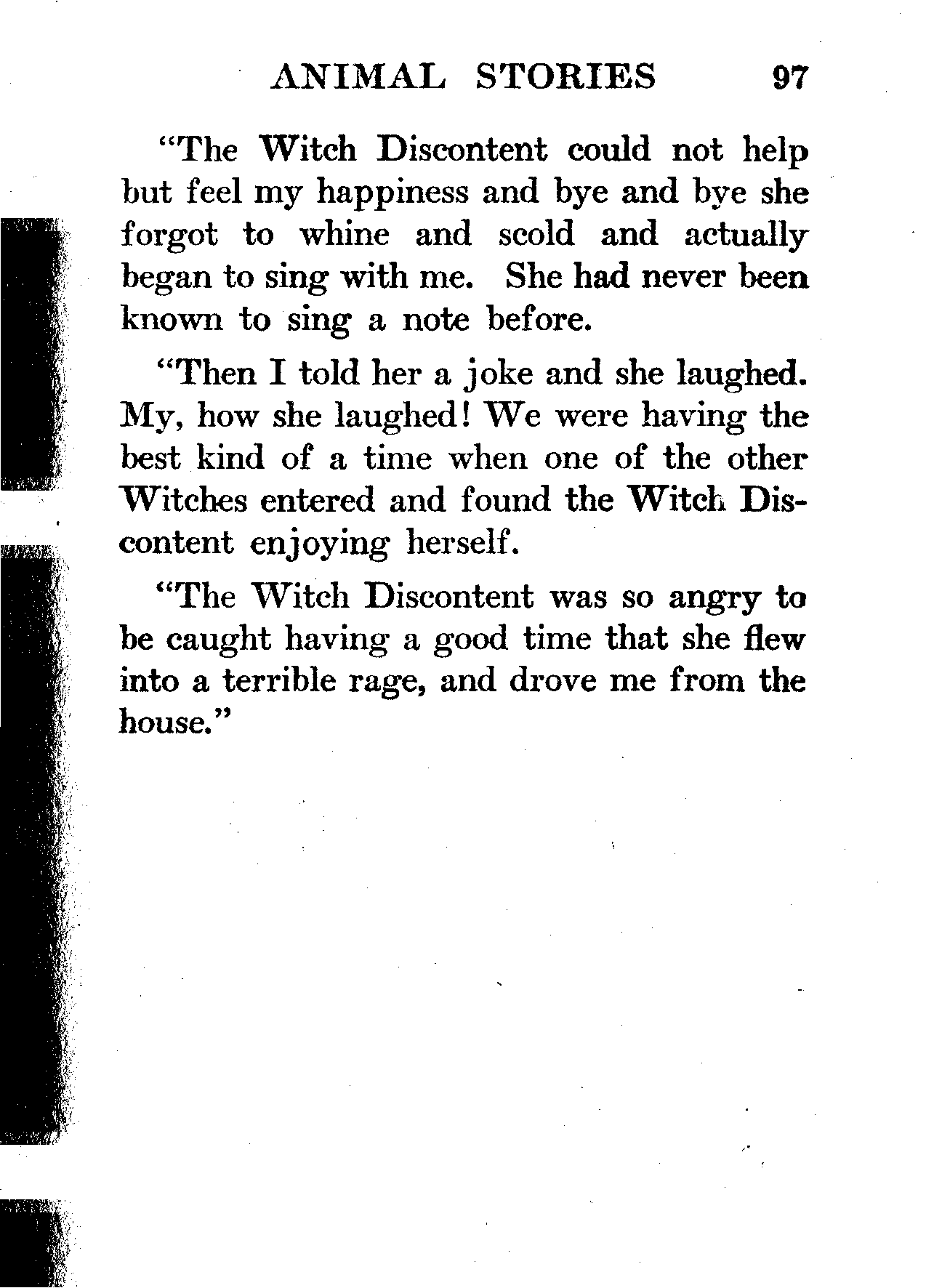 ANIMAL STORIES 97

"The Witch Discontent could not help but feel my happiness and bye and bye she forgot to whine and scold and actually began to sing with me. She had never been known to sing a note before.

"Then I told her a joke and she laughed. My, how she laughed! We were having the best kind of a time when one of the other Witches entered and found the Witch Discontent enjoying herself.

"The Witch Discontent was so angry to be caught having a good time that she flew into a terrible rage, and drove me from the house."